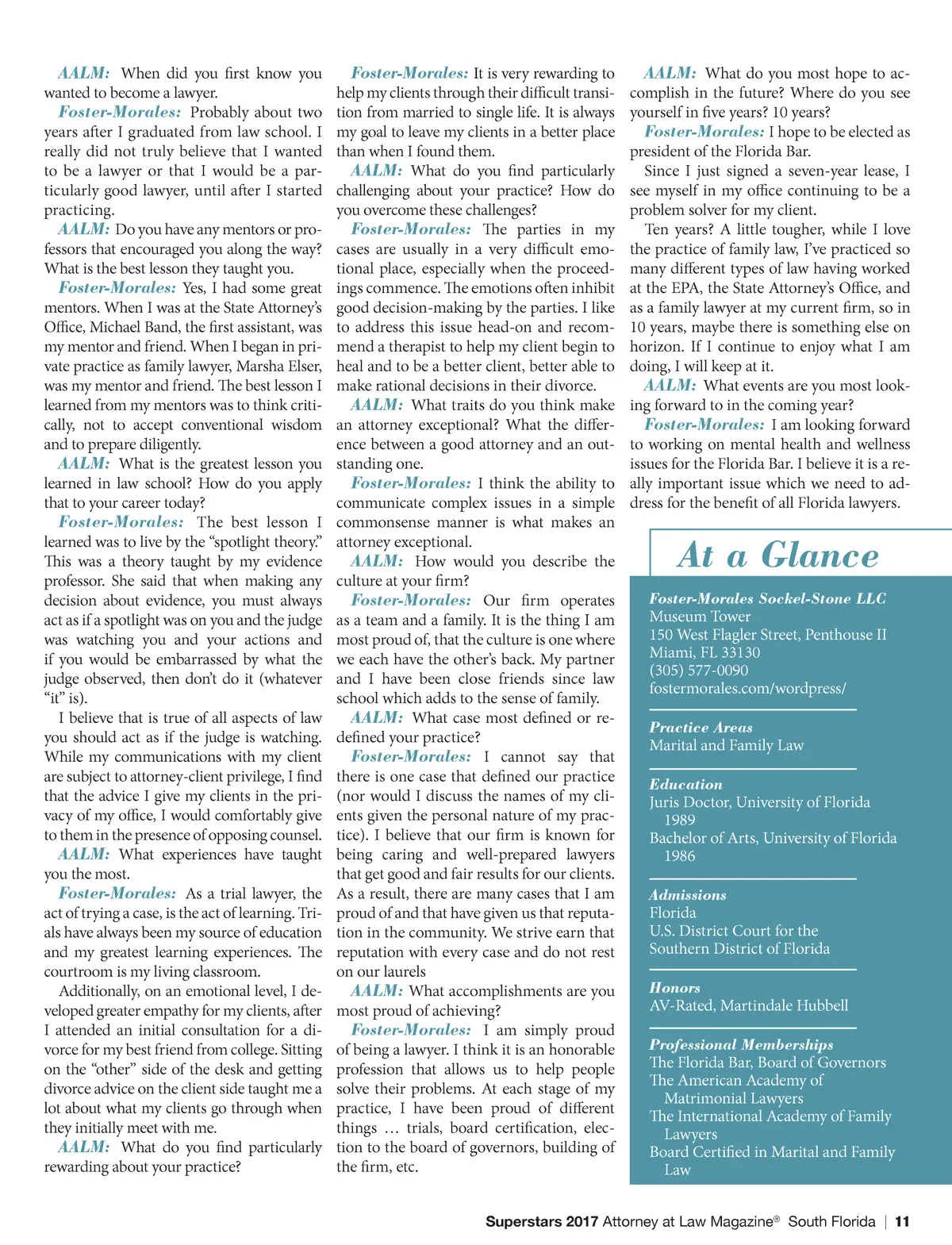 AALM: When did you first know you wanted to become a lawyer.

Foster-Morales: Probably about two years after I graduated from law school. I really did not truly believe that I wanted to be a lawyer or that I would be a particularly good lawyer, until after I started practicing.

AALM: Do you have any mentors or professors that encouraged you along the way? What is the best lesson they taught you.

Foster-Morales: Yes, I had some great mentors. When I was at the State Attorney's Office, Michael Band, the first assistant, was my mentor and friend. When I began in private practice as family lawyer, Marsha Elser, was my mentor and friend. The best lesson I learned from my mentors was to think critically, not to accept conventional wisdom and to prepare diligently.

AALM: What is the greatest lesson you learned in law school? How do you apply that to your career today?

Foster-Morales: The best lesson I learned was to live by the "spotlight theory." This was a theory taught by my evidence professor. She said that when making any decision about evidence, you must always act as if a spotlight was on you and the judge was watching you and your actions and if you would be embarrassed by what the judge observed, then don't do it (whatever "it" is).

I believe that is true of all aspects of law you should act as if the judge is watching. While my communications with my client are subject to attorney-client privilege, I find that the advice I give my clients in the privacy of my office, I would comfortably give to them in the presence of opposing counsel.

AALM: What experiences have taught you the most.

Foster-Morales: As a trial lawyer, the act of trying a case, is the act of learning. Trials have always been my source of education and my greatest learning experiences. The courtroom is my living classroom.

Additionally, on an emotional level, I developed greater empathy for my clients, after I attended an initial consultation for a divorce for my best friend from college. Sitting on the "other" side of the desk and getting divorce advice on the client side taught me a lot about what my clients go through when they initially meet with me.

AALM: What do you find particularly rewarding about your practice?

Foster-Morales: It is very rewarding to help my clients through their difficult transition from married to single life. It is always my goal to leave my clients in a better place than when I found them.

AALM: What do you find particularly challenging about your practice? How do you overcome these challenges?

Foster-Morales: The parties in my cases are usually in a very difficult emotional place, especially when the proceedings commence. The emotions often inhibit good decision-making by the parties. I like to address this issue head-on and recommend a therapist to help my client begin to heal and to be a better client, better able to make rational decisions in their divorce.

AALM: What traits do you think make an attorney exceptional? What the difference between a good attorney and an outstanding one.

Foster-Morales: I think the ability to communicate complex issues in a simple commonsense manner is what makes an attorney exceptional.

AALM: How would you describe the culture at your firm?

Foster-Morales: Our firm operates as a team and a family. It is the thing I am most proud of, that the culture is one where we each have the other's back. My partner and I have been close friends since law school which adds to the sense of family.

AALM: What case most defined or redefined your practice?

Foster-Morales: I cannot say that there is one case that defined our practice (nor would I discuss the names of my clients given the personal nature of my practice). I believe that our firm is known for being caring and well-prepared lawyers that get good and fair results for our clients. As a result, there are many cases that I am proud of and that have given us that reputation in the community. We strive earn that reputation with every case and do not rest on our laurels

AALM: What accomplishments are you most proud of achieving?

Foster-Morales: I am simply proud of being a lawyer. I think it is an honorable profession that allows us to help people solve their problems. At each stage of my practice, I have been proud of different things … trials, board certification, election to the board of governors, building of the firm, etc.

AALM: What do you most hope to accomplish in the future? Where do you see yourself in five years? 10 years?

Foster-Morales: I hope to be elected as president of the Florida Bar.

Since I just signed a seven-year lease, I see myself in my office continuing to be a problem solver for my client.

Ten years? A little tougher, while I love the practice of family law, I've practiced so many different types of law having worked at the EPA, the State Attorney's Office, and as a family lawyer at my current firm, so in 10 years, maybe there is something else on horizon. If I continue to enjoy what I am doing, I will keep at it.

AALM: What events are you most looking forward to in the coming year?

Foster-Morales: I am looking forward to working on mental health and wellness issues for the Florida Bar. I believe it is a really important issue which we need to address for the benefit of all Florida lawyers.

At a Glance

Foster-Morales Sockel-Stone LLC
Museum Tower
150 West Flagler Street, Penthouse II
Miami, FL 33130
(305) 577-0090
fostermorales.com/wordpress/

Practice Areas
Marital and Family Law

Education
Juris Doctor, University of Florida 1989
Bachelor of Arts, University of Florida 1986

Admissions
Florida
U.S. District Court for the Southern District of Florida

Honors
AV-Rated, Martindale Hubbell

Professional Memberships
The Florida Bar, Board of Governors
The American Academy of Matrimonial Lawyers
The International Academy of Family Lawyers
Board Certified in Marital and Family Law

Superstars 2017 Attorney at Law Magazine® South Florida | 11